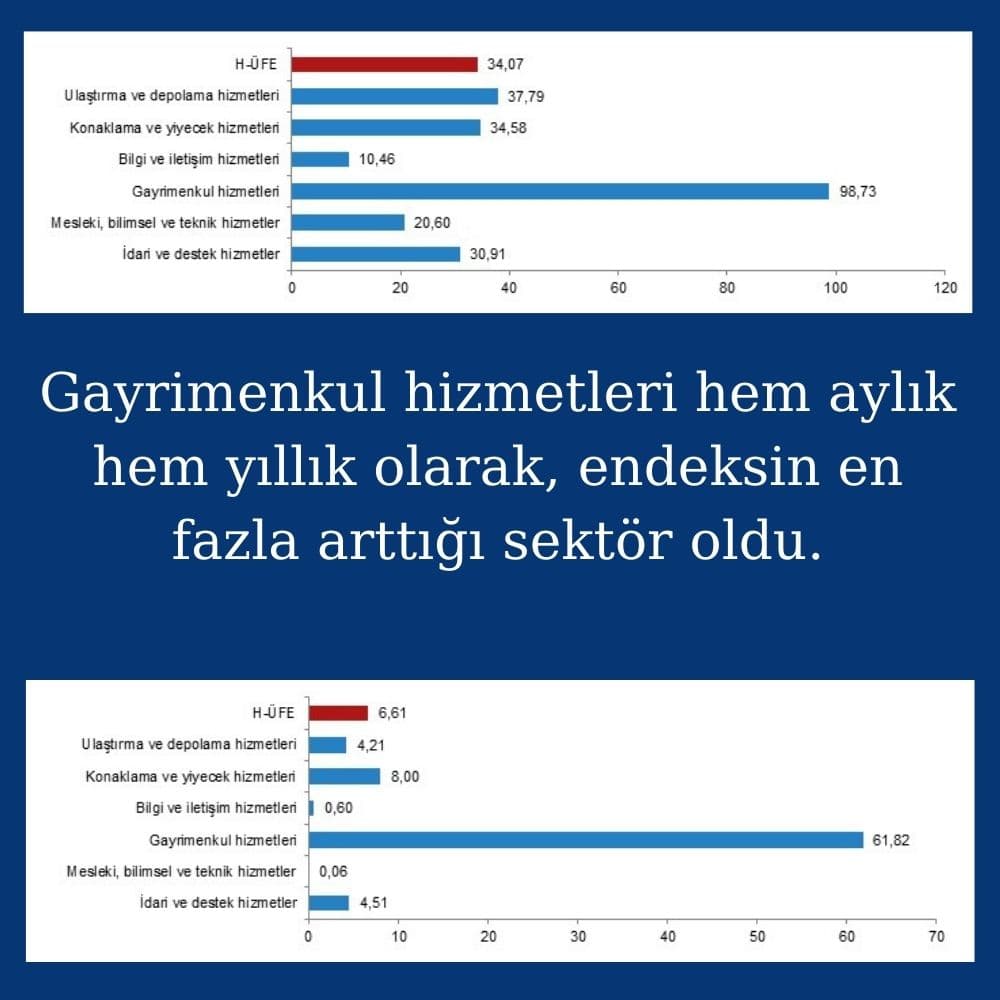 H-ÜFE 34,07
Ulaştırma ve depolama hizmetleri 37,79
Konaklama ve yiyecek hizmetleri 34,58
Bilgi ve iletişim hizmetleri 10,46
Gayrimenkul hizmetleri 98,73
Mesleki, bilimsel ve teknik hizmetler 20,60
İdari ve destek hizmetler 30,91
0 20 40 60 80 100 120

Gayrimenkul hizmetleri hem aylık hem yıllık olarak, endeksin en fazla arttığı sektör oldu.

H-ÜFE 6,61
Ulaştırma ve depolama hizmetleri 4,21
Konaklama ve yiyecek hizmetleri 8,00
Bilgi ve iletişim hizmetleri 0,60
Gayrimenkul hizmetleri 61,82
Mesleki, bilimsel ve teknik hizmetler 0,06
İdari ve destek hizmetler 4,51
0 10 20 30 40 50 60 70